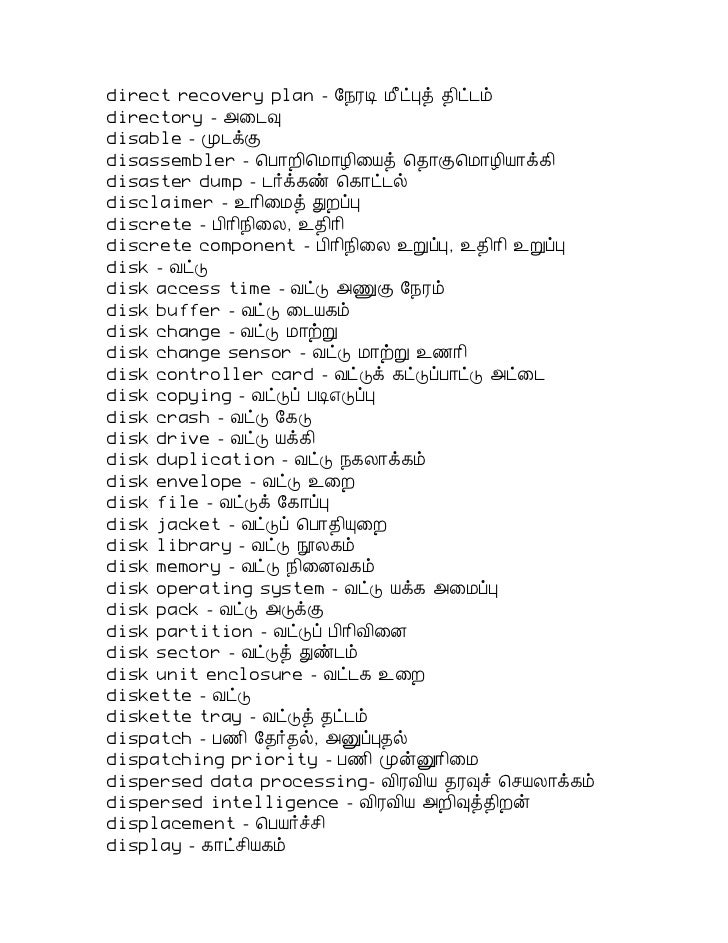 direct recovery plan - நேரடி மீட்புத் திட்டம்
directory - அடைவு
disable - முடக்கு
disassembler - பொறிமொழியைத் தொகுமொழியாக்கி
disaster dump - டர்க்கண் கொட்டல்
disclaimer - உரிமைத் துறப்பு
discrete - பிரிநிலை, உதிரி
discrete component - பிரிநிலை உறுப்பு, உதிரி உறுப்பு
disk - வட்டு
disk access time - வட்டு அணுகு நேரம்
disk buffer - வட்டு டையகம்
disk change - வட்டு மாற்று
disk change sensor - வட்டு மாற்று உணரி
disk controller card - வட்டுக் கட்டுப்பாட்டு அட்டை
disk copying - வட்டுப் படிஎடுப்பு
disk crash - வட்டு கேடு
disk drive - வட்டு யக்கி
disk duplication - வட்டு நகலாக்கம்
disk envelope - வட்டு உறை
disk file - வட்டுக் கோப்பு
disk jacket - வட்டுப் பொதியுறை
disk library - வட்டு நூலகம்
disk memory - வட்டு நினைவகம்
disk operating system - வட்டு யக்க அமைப்பு
disk pack - வட்டு அடுக்கு
disk partition - வட்டுப் பிரிவினை
disk sector - வட்டுத் துண்டம்
disk unit enclosure - வட்டக உறை
diskette - வட்டு
diskette tray - வட்டுத் தட்டம்
dispatch - பணி தேர்தல், அனுப்புதல்
dispatching priority - பணி முன்னுரிமை
dispersed data processing- விரவிய தரவுச் செயலாக்கம்
dispersed intelligence - விரவிய அறிவுத்திறன்
displacement - பெயர்ச்சி
display - காட்சியகம்